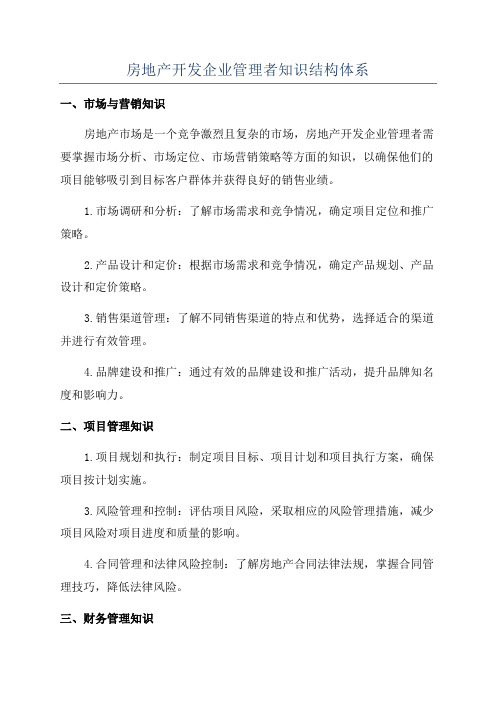 房地产开发企业管理者知识结构体系

一、市场与营销知识

房地产市场是一个竞争激烈且复杂的市场，房地产开发企业管理者需要掌握市场分析、市场定位、市场营销策略等方面的知识，以确保他们的项目能够吸引到目标客户群体并获得良好的销售业绩。

1.市场调研和分析：了解市场需求和竞争情况，确定项目定位和推广策略。

2.产品设计和定价：根据市场需求和竞争情况，确定产品规划、产品设计和定价策略。

3.销售渠道管理：了解不同销售渠道的特点和优势，选择适合的渠道并进行有效管理。

4.品牌建设和推广：通过有效的品牌建设和推广活动，提升品牌知名度和影响力。

二、项目管理知识

1.项目规划和执行：制定项目目标、项目计划和项目执行方案，确保项目按计划实施。

3.风险管理和控制：评估项目风险，采取相应的风险管理措施，减少项目风险对项目进度和质量的影响。

4.合同管理和法律风险控制：了解房地产合同法律法规，掌握合同管理技巧，降低法律风险。

三、财务管理知识